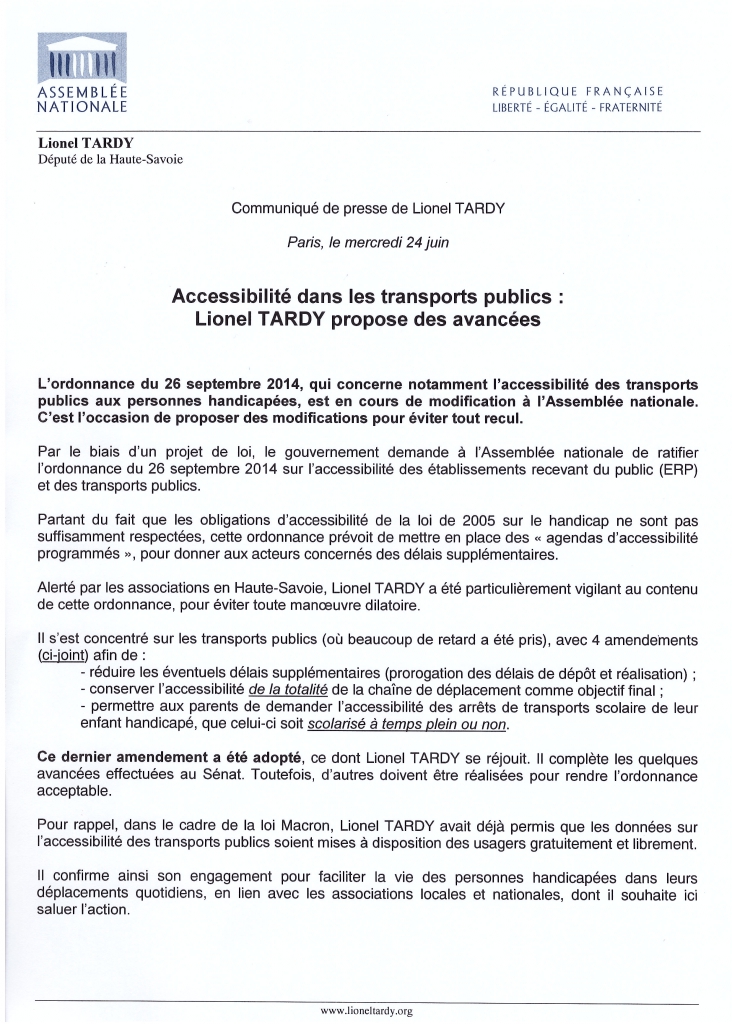 ASSEMBLÉE NATIONALE

RÉPUBLIQUE FRANÇAISE
LIBERTÉ - ÉGALITÉ - FRATERNITÉ

Lionel TARDY
Député de la Haute-Savoie

Communiqué de presse de Lionel TARDY

Paris, le mercredi 24 juin

Accessibilité dans les transports publics : Lionel TARDY propose des avancées

L'ordonnance du 26 septembre 2014, qui concerne notamment l'accessibilité des transports publics aux personnes handicapées, est en cours de modification à l'Assemblée nationale. C'est l'occasion de proposer des modifications pour éviter tout recul.

Par le biais d'un projet de loi, le gouvernement demande à l'Assemblée nationale de ratifier l'ordonnance du 26 septembre 2014 sur l'accessibilité des établissements recevant du public (ERP) et des transports publics.

Partant du fait que les obligations d'accessibilité de la loi de 2005 sur le handicap ne sont pas suffisamment respectées, cette ordonnance prévoit de mettre en place des « agendas d'accessibilité programmés », pour donner aux acteurs concernés des délais supplémentaires.

Alerté par les associations en Haute-Savoie, Lionel TARDY a été particulièrement vigilant au contenu de cette ordonnance, pour éviter toute manœuvre dilatoire.

Il s'est concentré sur les transports publics (où beaucoup de retard a été pris), avec 4 amendements (ci-joint) afin de :
- réduire les éventuels délais supplémentaires (prorogation des délais de dépôt et réalisation) ;
- conserver l'accessibilité de la totalité de la chaîne de déplacement comme objectif final ;
- permettre aux parents de demander l'accessibilité des arrêts de transports scolaire de leur enfant handicapé, que celui-ci soit scolarisé à temps plein ou non.

Ce dernier amendement a été adopté, ce dont Lionel TARDY se réjouit. Il complète les quelques avancées effectuées au Sénat. Toutefois, d'autres doivent être réalisées pour rendre l'ordonnance acceptable.

Pour rappel, dans le cadre de la loi Macron, Lionel TARDY avait déjà permis que les données sur l'accessibilité des transports publics soient mises à disposition des usagers gratuitement et librement.

Il confirme ainsi son engagement pour faciliter la vie des personnes handicapées dans leurs déplacements quotidiens, en lien avec les associations locales et nationales, dont il souhaite ici saluer l'action.

www.lioneltardy.org